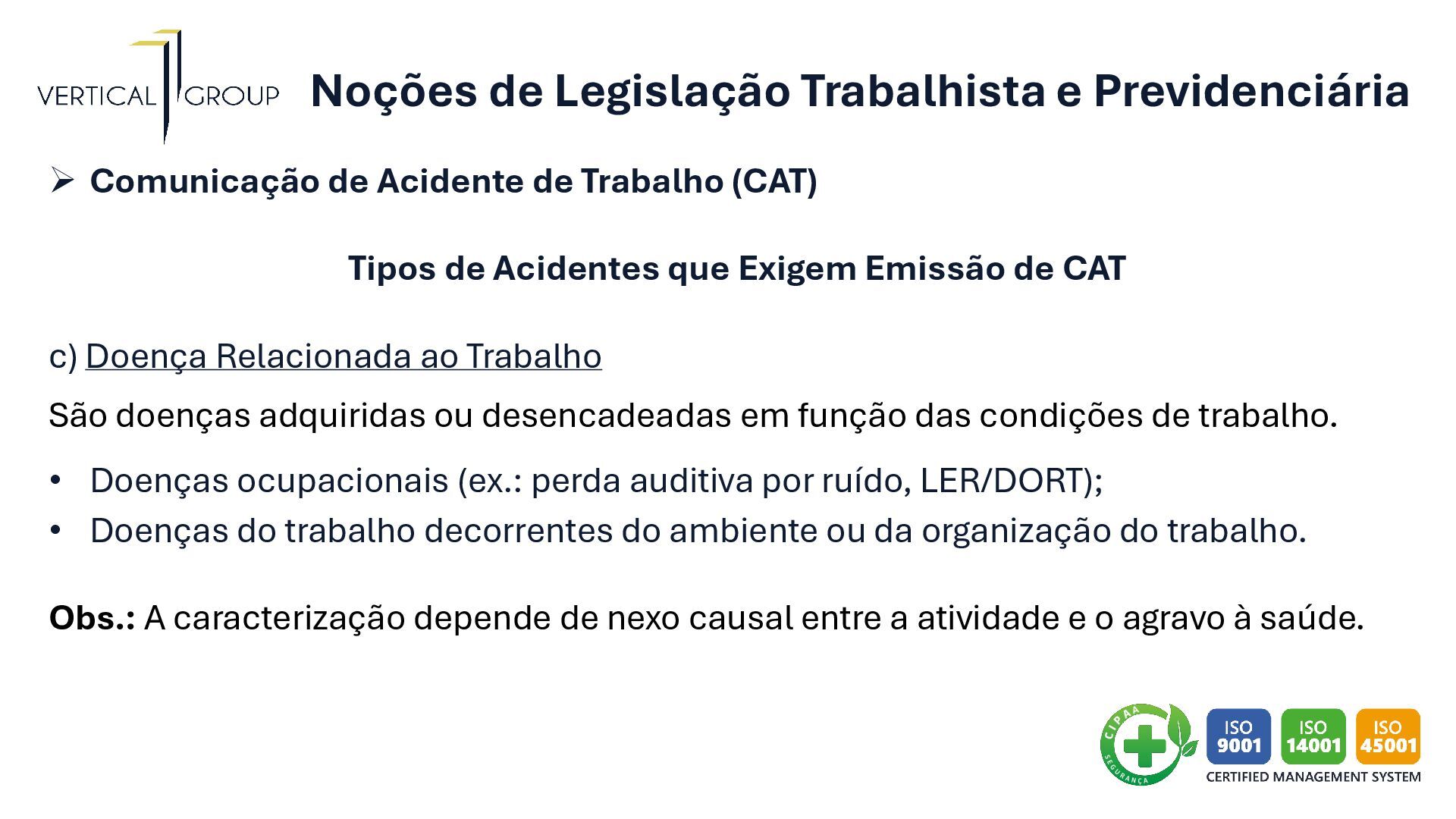 VERTICAL GROUP

Noções de Legislação Trabalhista e Previdenciária

➢ Comunicação de Acidente de Trabalho (CAT)

Tipos de Acidentes que Exigem Emissão de CAT

c) Doença Relacionada ao Trabalho

São doenças adquiridas ou desencadeadas em função das condições de trabalho.

• Doenças ocupacionais (ex.: perda auditiva por ruído, LER/DORT);
• Doenças do trabalho decorrentes do ambiente ou da organização do trabalho.

Obs.: A caracterização depende de nexo causal entre a atividade e o agravo à saúde.

CIPAA SEGURANÇA

ISO 9001

ISO 14001

ISO 45001

CERTIFIED MANAGEMENT SYSTEM